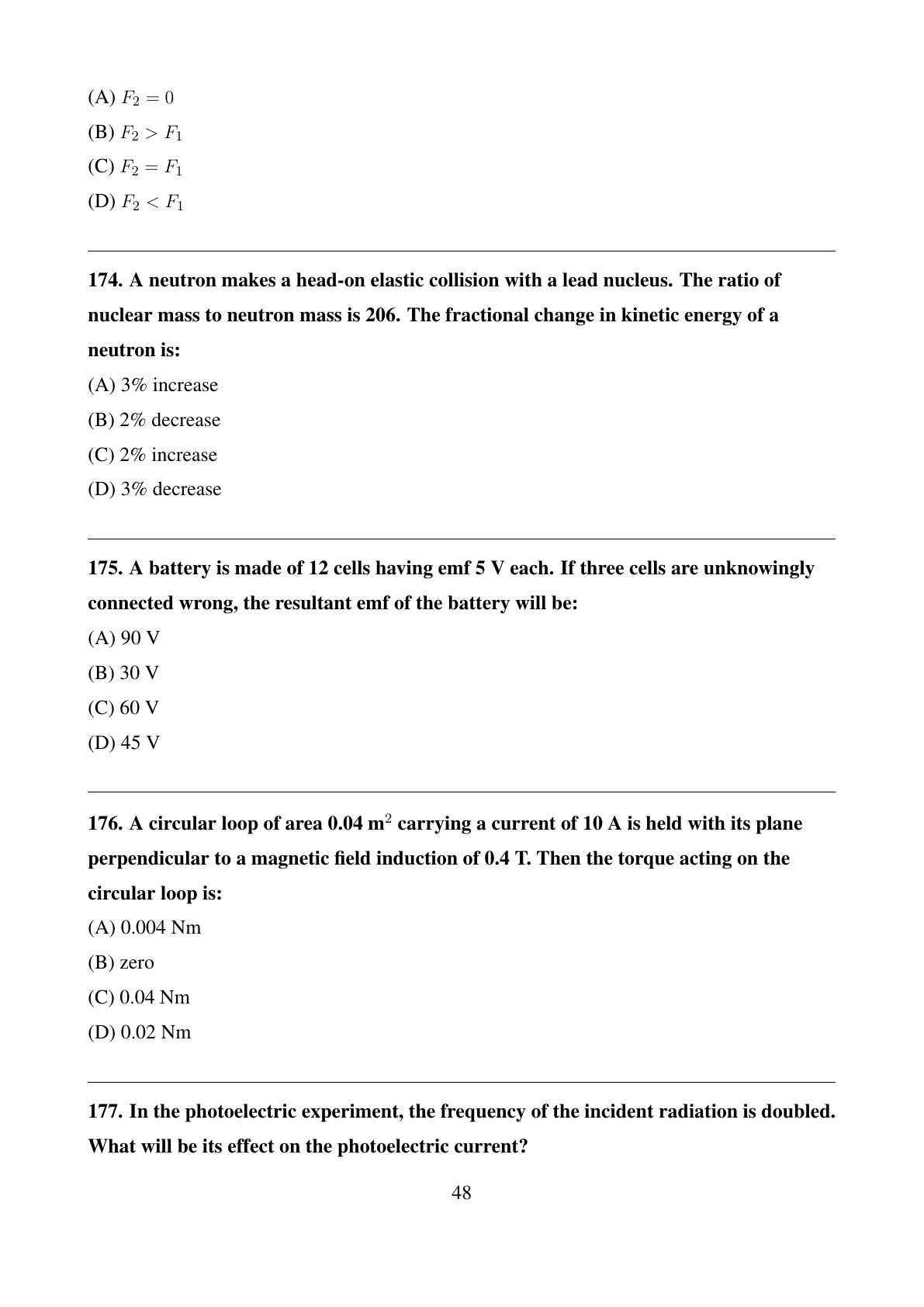 (A) $F_2 = 0$

(B) $F_2 > F_1$

(C) $F_2 = F_1$

(D) $F_2 < F_1$

174. A neutron makes a head-on elastic collision with a lead nucleus. The ratio of nuclear mass to neutron mass is 206. The fractional change in kinetic energy of a neutron is:

(A) 3% increase

(B) 2% decrease

(C) 2% increase

(D) 3% decrease

175. A battery is made of 12 cells having emf 5 V each. If three cells are unknowingly connected wrong, the resultant emf of the battery will be:

(A) 90 V

(B) 30 V

(C) 60 V

(D) 45 V

176. A circular loop of area 0.04 m$^2$ carrying a current of 10 A is held with its plane perpendicular to a magnetic field induction of 0.4 T. Then the torque acting on the circular loop is:

(A) 0.004 Nm

(B) zero

(C) 0.04 Nm

(D) 0.02 Nm

177. In the photoelectric experiment, the frequency of the incident radiation is doubled. What will be its effect on the photoelectric current?

48